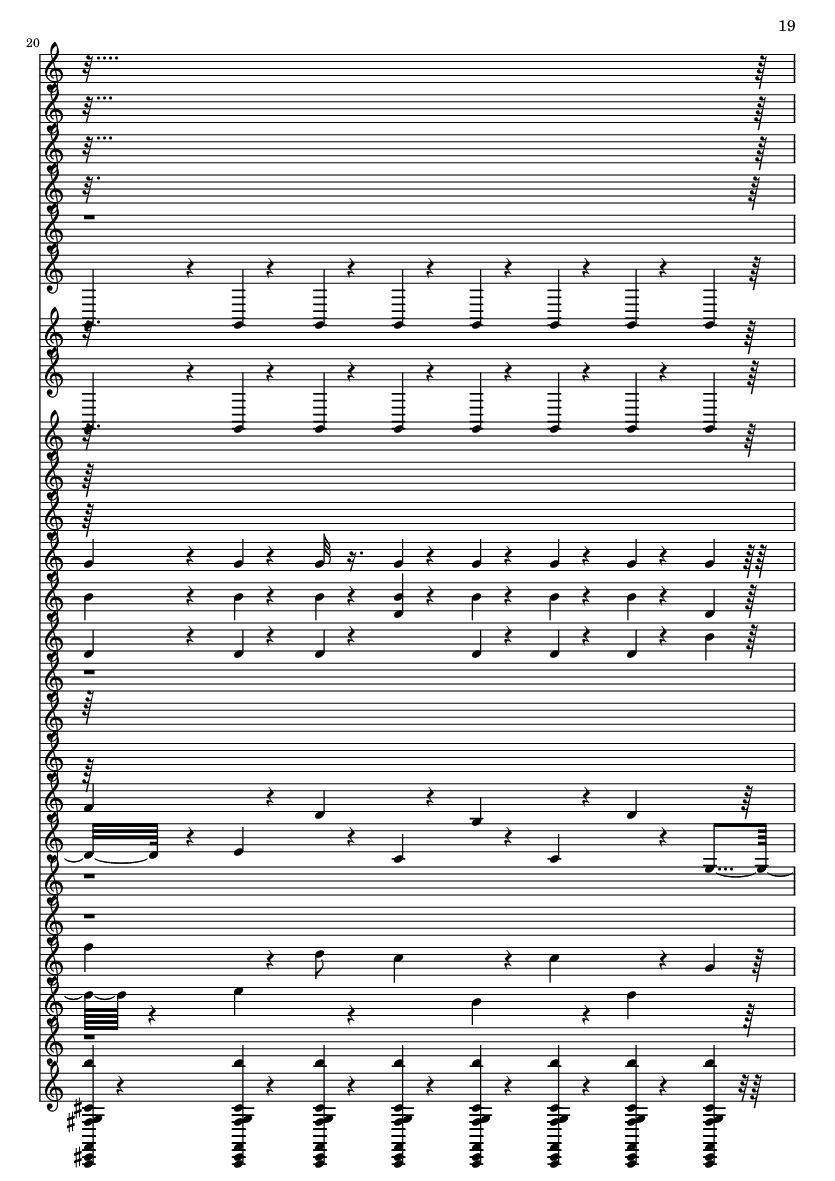 19

20